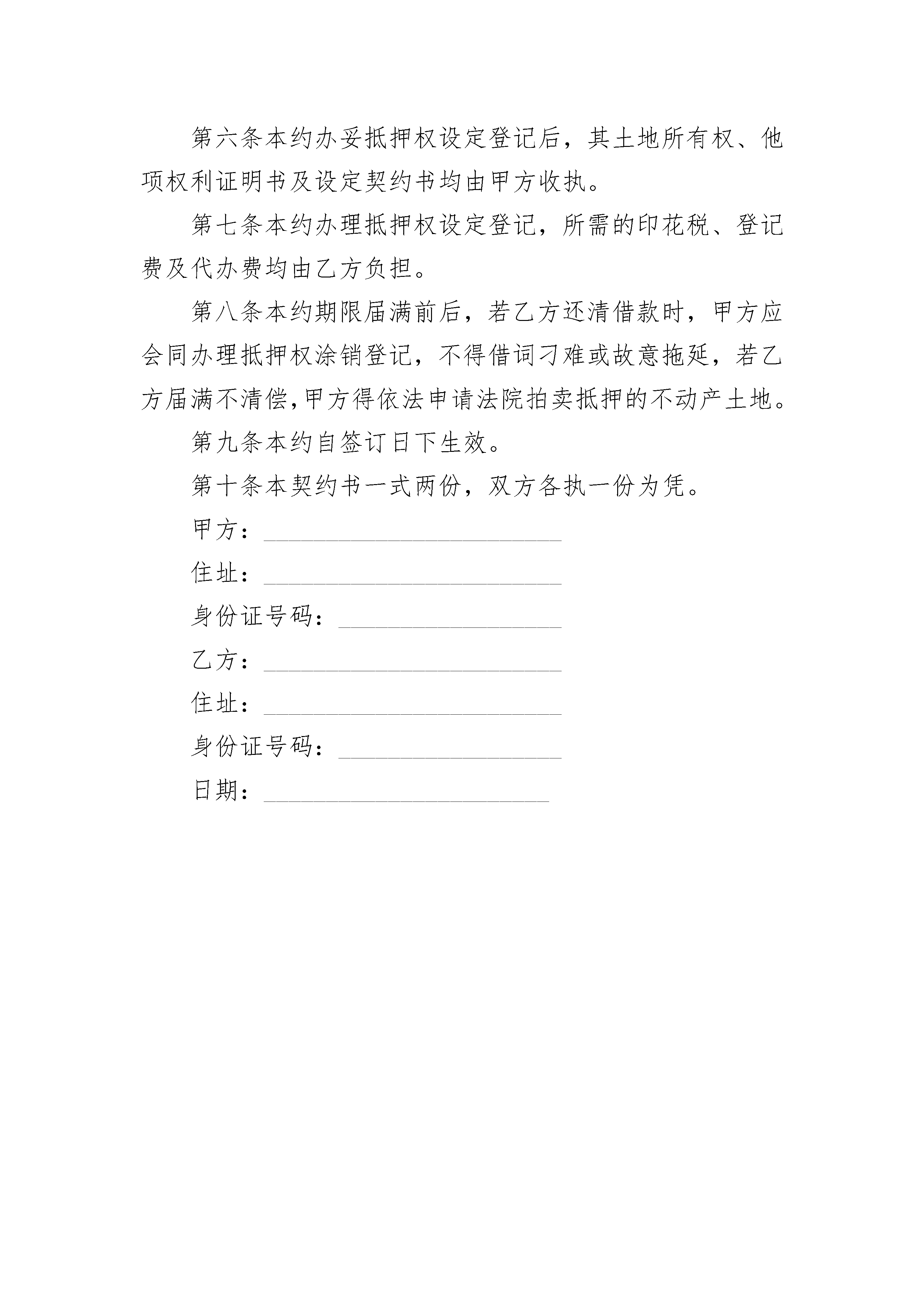 第六条本约办妥抵押权设定登记后，其土地所有权、他项权利证明书及设定契约书均由甲方收执。

第七条本约办理抵押权设定登记，所需的印花税、登记费及代办费均由乙方负担。

第八条本约期限届满前后，若乙方还清借款时，甲方应会同办理抵押权涂销登记，不得借词刁难或故意拖延，若乙方届满不清偿,甲方得依法申请法院拍卖抵押的不动产土地。

第九条本约自签订日下生效。

第十条本契约书一式两份，双方各执一份为凭。

甲方：________________________

住址：________________________

身份证号码：__________________

乙方：________________________

住址：________________________

身份证号码：__________________

日期：_______________________